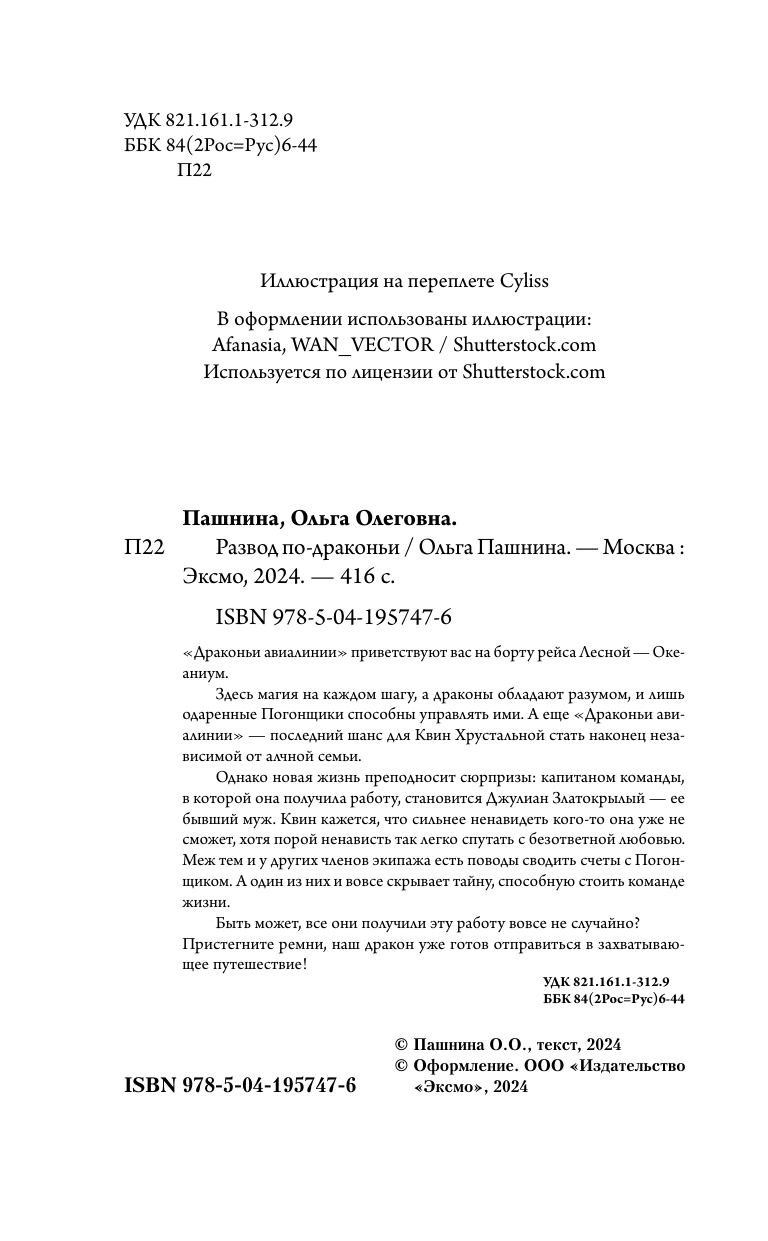 УДК 821.161.1-312.9
ББК 84(2Рос=Рус)6-44
П22

Иллюстрация на переплете Cyliss

В оформлении использованы иллюстрации:
Afanasia, WAN_VECTOR / Shutterstock.com
Используется по лицензии от Shutterstock.com

Пашнина, Ольга Олеговна.

П22 Развод по-драконьи / Ольга Пашнина. — Москва : Эксмо, 2024. — 416 с.

ISBN 978-5-04-195747-6

«Драконьи авиалинии» приветствуют вас на борту рейса Лесной — Океаниум.

Здесь магия на каждом шагу, а драконы обладают разумом, и лишь одаренные Погонщики способны управлять ими. А еще «Драконьи авиалинии» — последний шанс для Квин Хрустальной стать наконец независимой от алчной семьи.

Однако новая жизнь преподносит сюрпризы: капитаном команды, в которой она получила работу, становится Джулиан Златокрылый — ее бывший муж. Квин кажется, что сильнее ненавидеть кого-то она уже не сможет, хотя порой ненависть так легко спутать с безответной любовью. Меж тем и у других членов экипажа есть поводы сводить счеты с Погонщиком. А один из них и вовсе скрывает тайну, способную стоить команде жизни.

Быть может, все они получили эту работу вовсе не случайно? Пристегните ремни, наш дракон уже готов отправиться в захватывающее путешествие!

УДК 821.161.1-312.9
ББК 84(2Рос=Рус)6-44

© Пашнина О.О., текст, 2024
© Оформление. ООО «Издательство «Эксмо», 2024

ISBN 978-5-04-195747-6